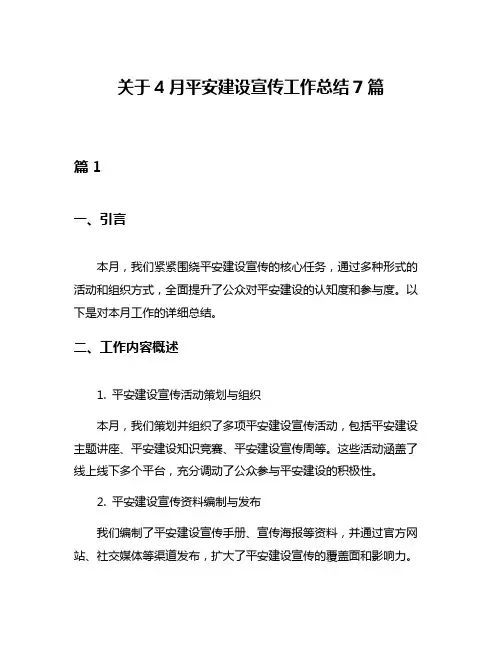 关于 4 月平安建设宣传工作总结 7 篇

篇 1

一、引言

本月，我们紧紧围绕平安建设宣传的核心任务，通过多种形式的活动和组织方式，全面提升了公众对平安建设的认知度和参与度。以下是对本月工作的详细总结。

二、工作内容概述

1. 平安建设宣传活动策划与组织

本月，我们策划并组织了多项平安建设宣传活动，包括平安建设主题讲座、平安建设知识竞赛、平安建设宣传周等。这些活动涵盖了线上线下多个平台，充分调动了公众参与平安建设的积极性。

2. 平安建设宣传资料编制与发布

我们编制了平安建设宣传手册、宣传海报等资料，并通过官方网站、社交媒体等渠道发布，扩大了平安建设宣传的覆盖面和影响力。